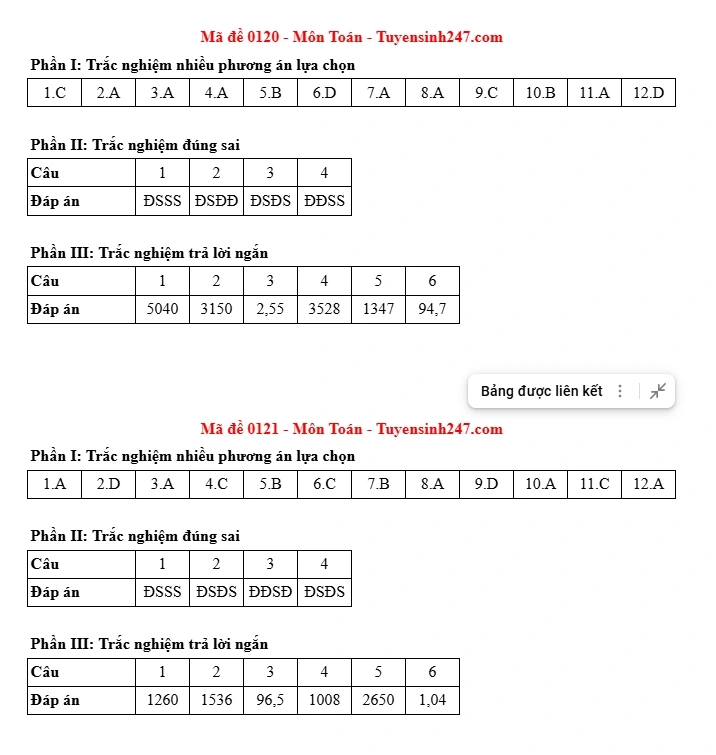 Mã đề 0120 - Môn Toán - Tuyensinh247.com

Phần I: Trắc nghiệm nhiều phương án lựa chọn

| 1.C | 2.A | 3.A | 4.A | 5.B | 6.D | 7.A | 8.A | 9.C | 10.B | 11.A | 12.D |
|---|---|---|---|---|---|---|---|---|---|---|---|

Phần II: Trắc nghiệm đúng sai

| Câu | 1 | 2 | 3 | 4 |
|---|---|---|---|---|
| Đáp án | ĐSSS | ĐSĐĐ | ĐSĐS | ĐĐSS |

Phần III: Trắc nghiệm trả lời ngắn

| Câu | 1 | 2 | 3 | 4 | 5 | 6 |
|---|---|---|---|---|---|---|
| Đáp án | 5040 | 3150 | 2,55 | 3528 | 1347 | 94,7 |

Bảng được liên kết

Mã đề 0121 - Môn Toán - Tuyensinh247.com

Phần I: Trắc nghiệm nhiều phương án lựa chọn

| 1.A | 2.D | 3.A | 4.C | 5.B | 6.C | 7.B | 8.A | 9.D | 10.A | 11.C | 12.A |
|---|---|---|---|---|---|---|---|---|---|---|---|

Phần II: Trắc nghiệm đúng sai

| Câu | 1 | 2 | 3 | 4 |
|---|---|---|---|---|
| Đáp án | ĐSSS | ĐSĐS | ĐĐSĐ | ĐSĐS |

Phần III: Trắc nghiệm trả lời ngắn

| Câu | 1 | 2 | 3 | 4 | 5 | 6 |
|---|---|---|---|---|---|---|
| Đáp án | 1260 | 1536 | 96,5 | 1008 | 2650 | 1,04 |